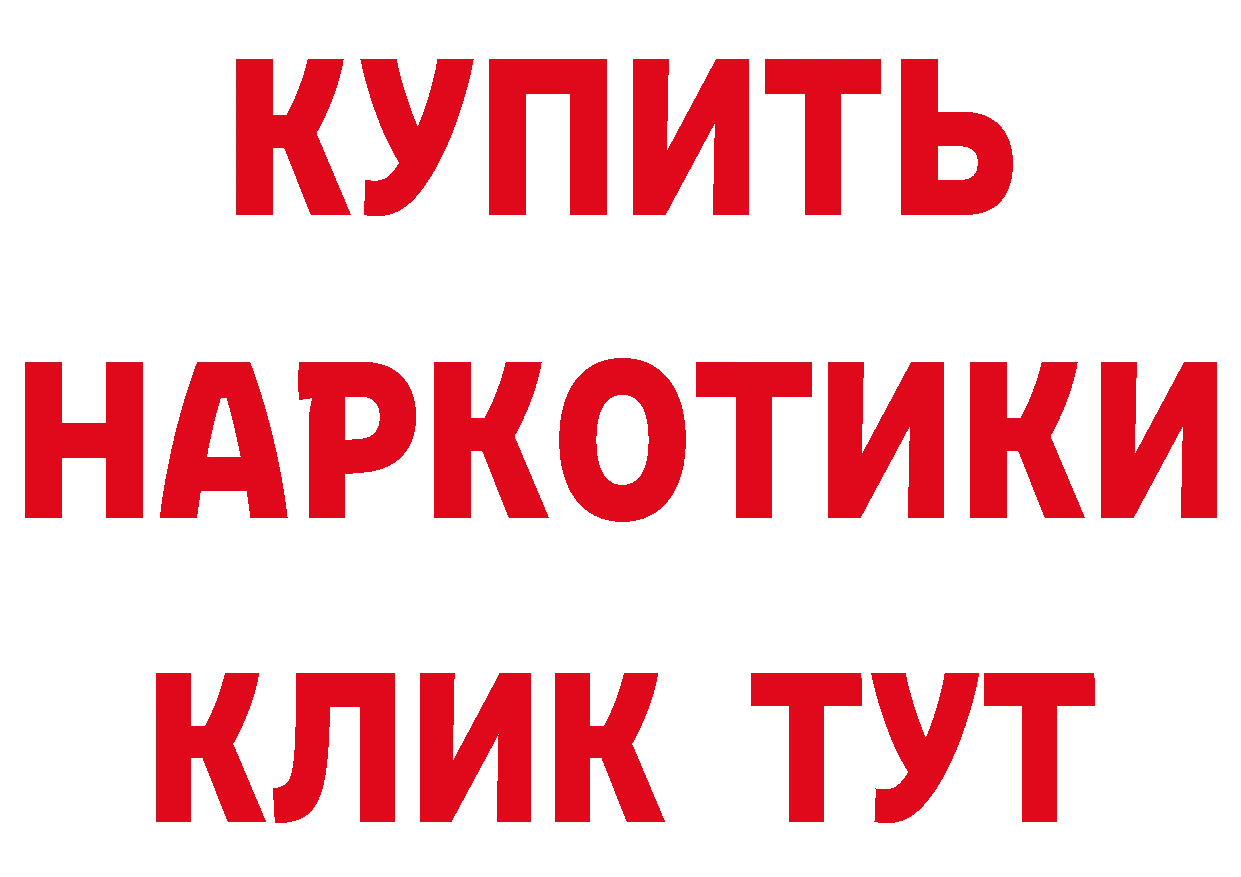 КУПИТЬ НАРКОТИКИ КЛИК ТУТ